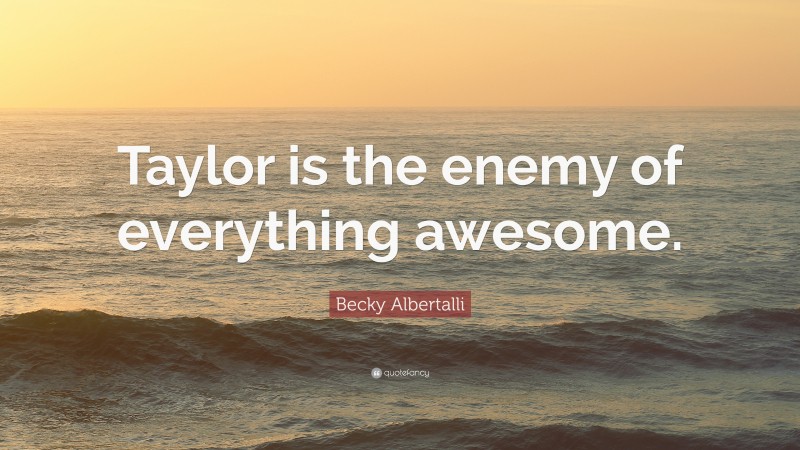 Taylor is the enemy of everything awesome.

Becky Albertalli

quotefancy